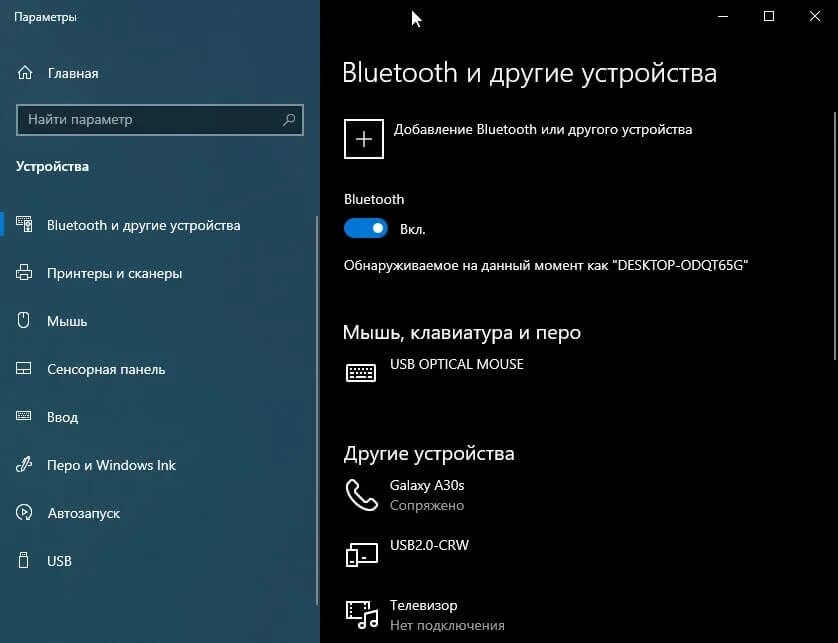 Параметры

Главная

Найти параметр

Устройства

Bluetooth и другие устройства

Принтеры и сканеры

Мышь

Сенсорная панель

Ввод

Перо и Windows Ink

Автозапуск

USB

Bluetooth и другие устройства

Добавление Bluetooth или другого устройства

Bluetooth

Вкл.

Обнаруживаемое на данный момент как "DESKTOP-ODQT65G"

Мышь, клавиатура и перо

USB OPTICAL MOUSE

Другие устройства

Galaxy A30s
Сопряжено

USB2.0-CRW

Телевизор
Нет подключения